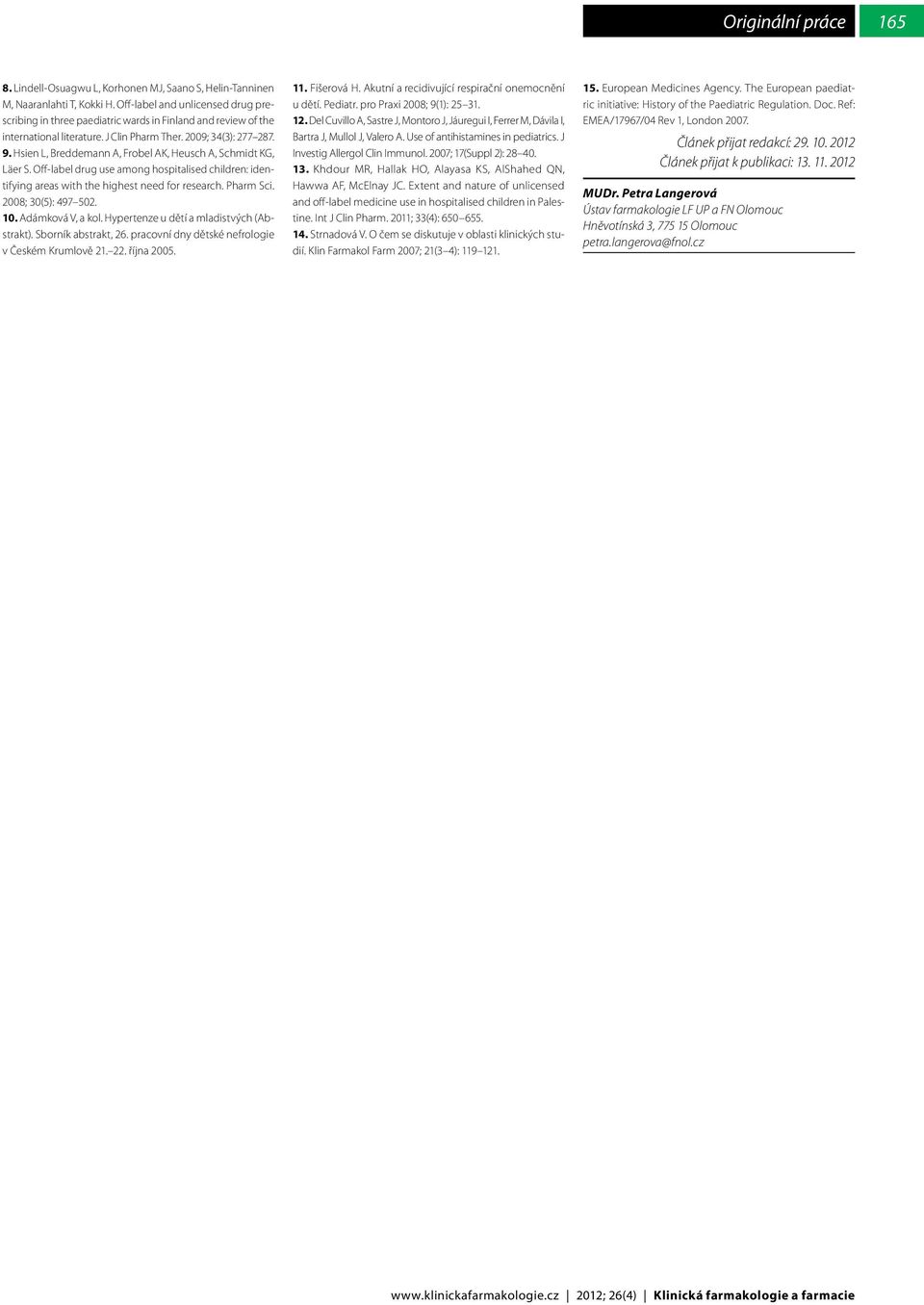 Originální práce 165

8. Lindell-Osuagwu L, Korhonen MJ, Saano S, Helin-Tanninen M, Naaranlahti T, Kokki H. Off-label and unlicensed drug prescribing in three paediatric wards in Finland and review of the international literature. J Clin Pharm Ther. 2009; 34(3): 277–287.
9. Hsien L, Breddemann A, Frobel AK, Heusch A, Schmidt KG, Läer S. Off-label drug use among hospitalised children: identifying areas with the highest need for research. Pharm Sci. 2008; 30(5): 497–502.
10. Adámková V, a kol. Hypertenze u dětí a mladistvých (Abstrakt). Sborník abstrakt, 26. pracovní dny dětské nefrologie v Českém Krumlově 21.–22. října 2005.

11. Fišerová H. Akutní a recidivující respirační onemocnění u dětí. Pediatr. pro Praxi 2008; 9(1): 25–31.
12. Del Cuvillo A, Sastre J, Montoro J, Jáuregui I, Ferrer M, Dávila I, Bartra J, Mullol J, Valero A. Use of antihistamines in pediatrics. J Investig Allergol Clin Immunol. 2007; 17(Suppl 2): 28–40.
13. Khdour MR, Hallak HO, Alayasa KS, AlShahed QN, Hawwa AF, McElnay JC. Extent and nature of unlicensed and off-label medicine use in hospitalised children in Palestine. Int J Clin Pharm. 2011; 33(4): 650–655.
14. Strnadová V. O čem se diskutuje v oblasti klinických studií. Klin Farmakol Farm 2007; 21(3–4): 119–121.

15. European Medicines Agency. The European paediatric initiative: History of the Paediatric Regulation. Doc. Ref: EMEA/17967/04 Rev 1, London 2007.

Článek přijat redakcí: 29. 10. 2012
Článek přijat k publikaci: 13. 11. 2012

MUDr. Petra Langerová
Ústav farmakologie LF UP a FN Olomouc
Hněvotínská 3, 775 15 Olomouc
petra.langerova@fnol.cz

www.klinickafarmakologie.cz | 2012; 26(4) | Klinická farmakologie a farmacie